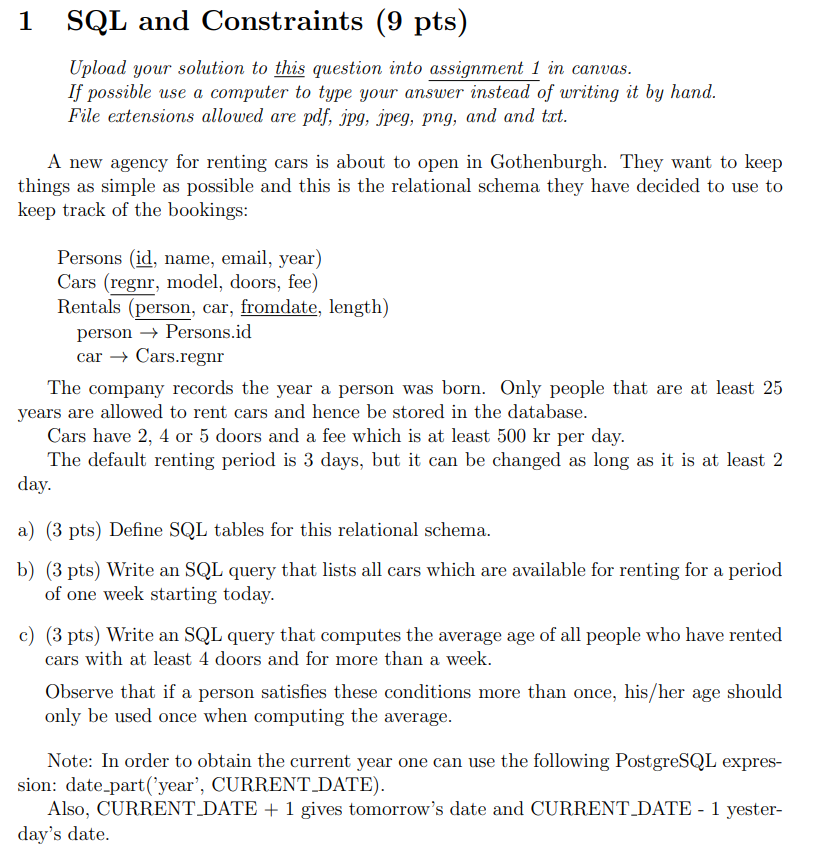 1 SQL and Constraints (9 pts)

Upload your solution to this question into assignment 1 in canvas.
If possible use a computer to type your answer instead of writing it by hand.
File extensions allowed are pdf, jpg, jpeg, png, and and txt.

A new agency for renting cars is about to open in Gothenburgh. They want to keep things as simple as possible and this is the relational schema they have decided to use to keep track of the bookings:

Persons (id, name, email, year)
Cars (regnr, model, doors, fee)
Rentals (person, car, fromdate, length)
person → Persons.id
car → Cars.regnr

The company records the year a person was born. Only people that are at least 25 years are allowed to rent cars and hence be stored in the database.
Cars have 2, 4 or 5 doors and a fee which is at least 500 kr per day.
The default renting period is 3 days, but it can be changed as long as it is at least 2 day.

a) (3 pts) Define SQL tables for this relational schema.

b) (3 pts) Write an SQL query that lists all cars which are available for renting for a period of one week starting today.

c) (3 pts) Write an SQL query that computes the average age of all people who have rented cars with at least 4 doors and for more than a week.

Observe that if a person satisfies these conditions more than once, his/her age should only be used once when computing the average.

Note: In order to obtain the current year one can use the following PostgreSQL expression: date_part('year', CURRENT_DATE).
Also, CURRENT_DATE + 1 gives tomorrow's date and CURRENT_DATE - 1 yesterday's date.